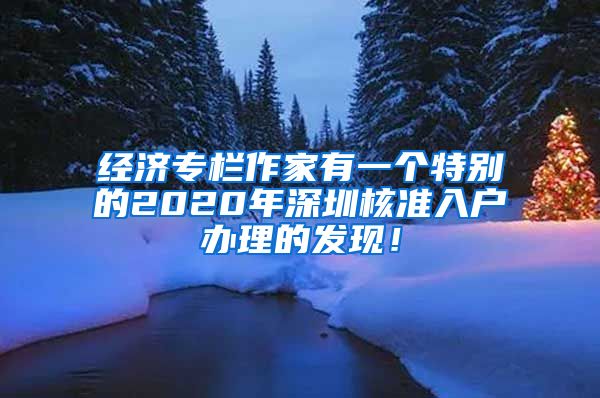 经济专栏作家有一个特别的2020年深圳核准入户办理的发现！